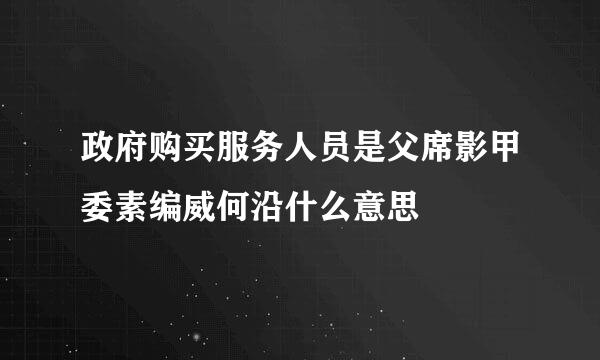 政府购买服务人员是父席影甲委素编威何沿什么意思